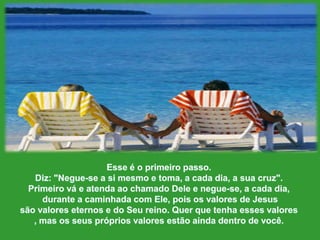 Esse é o primeiro passo.
Diz: "Negue-se a si mesmo e toma, a cada dia, a sua cruz".
Primeiro vá e atenda ao chamado Dele e negue-se, a cada dia, durante a caminhada com Ele, pois os valores de Jesus são valores eternos e do Seu reino. Quer que tenha esses valores , mas os seus próprios valores estão ainda dentro de você.